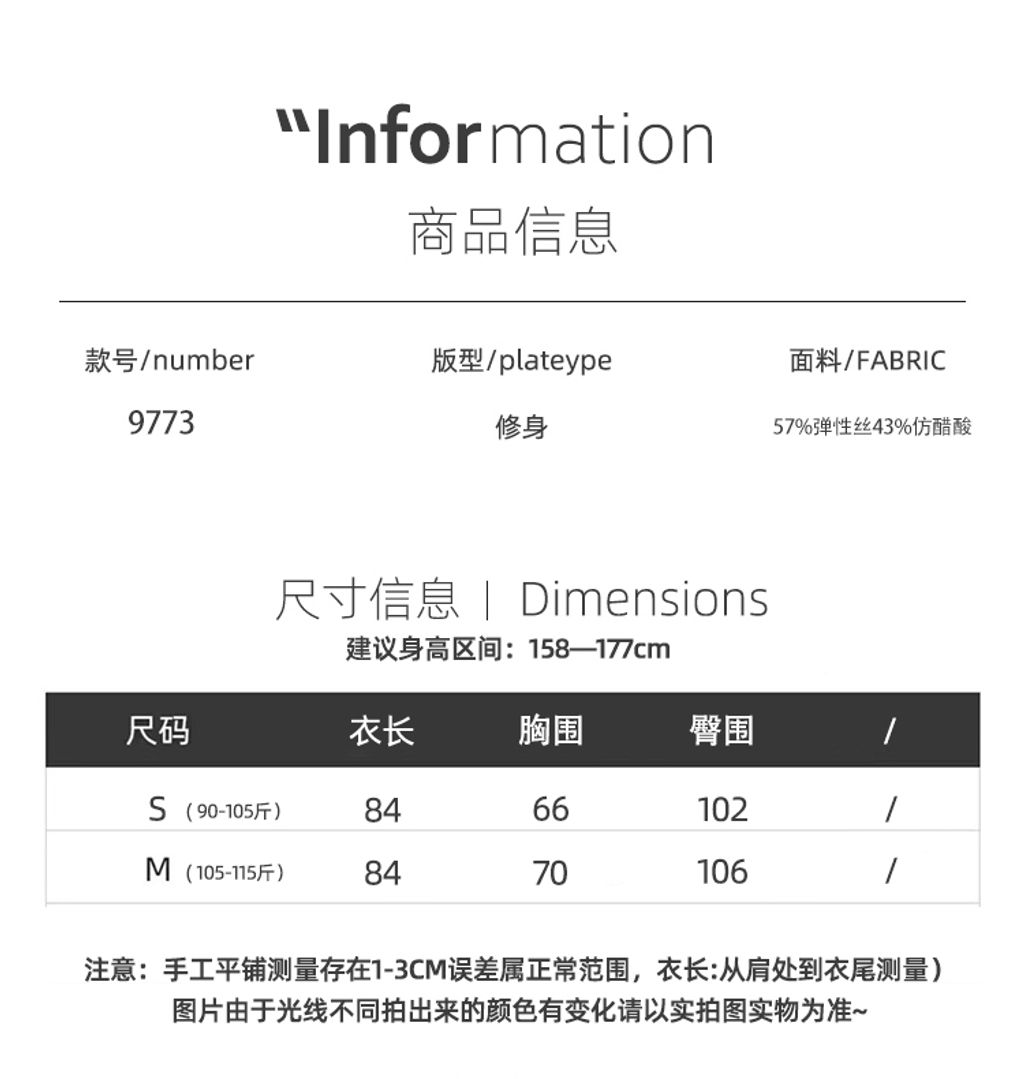 "Information
商品信息

款号/number
9773

版型/plateype
修身

面料/FABRIC
57%弹性丝43%仿醋酸

尺寸信息 | Dimensions
建议身高区间：158—177cm

| 尺码 | 衣长 | 胸围 | 臀围 | / |
|---|---|---|---|---|
| S（90-105斤） | 84 | 66 | 102 | / |
| M（105-115斤） | 84 | 70 | 106 | / |

注意：手工平铺测量存在1-3CM误差属正常范围，衣长:从肩处到衣尾测量）
图片由于光线不同拍出来的颜色有变化请以实拍图实物为准~